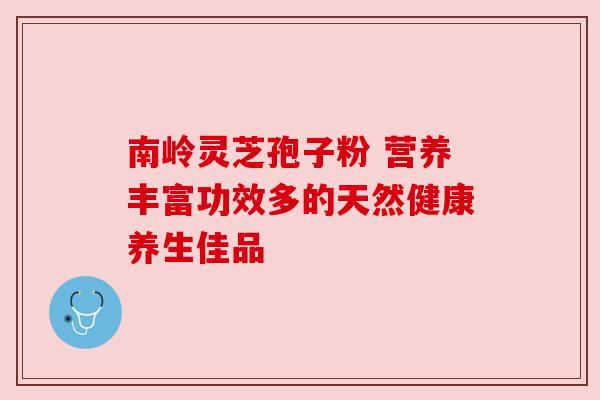 南岭灵芝孢子粉 营养丰富功效多的天然健康养生佳品